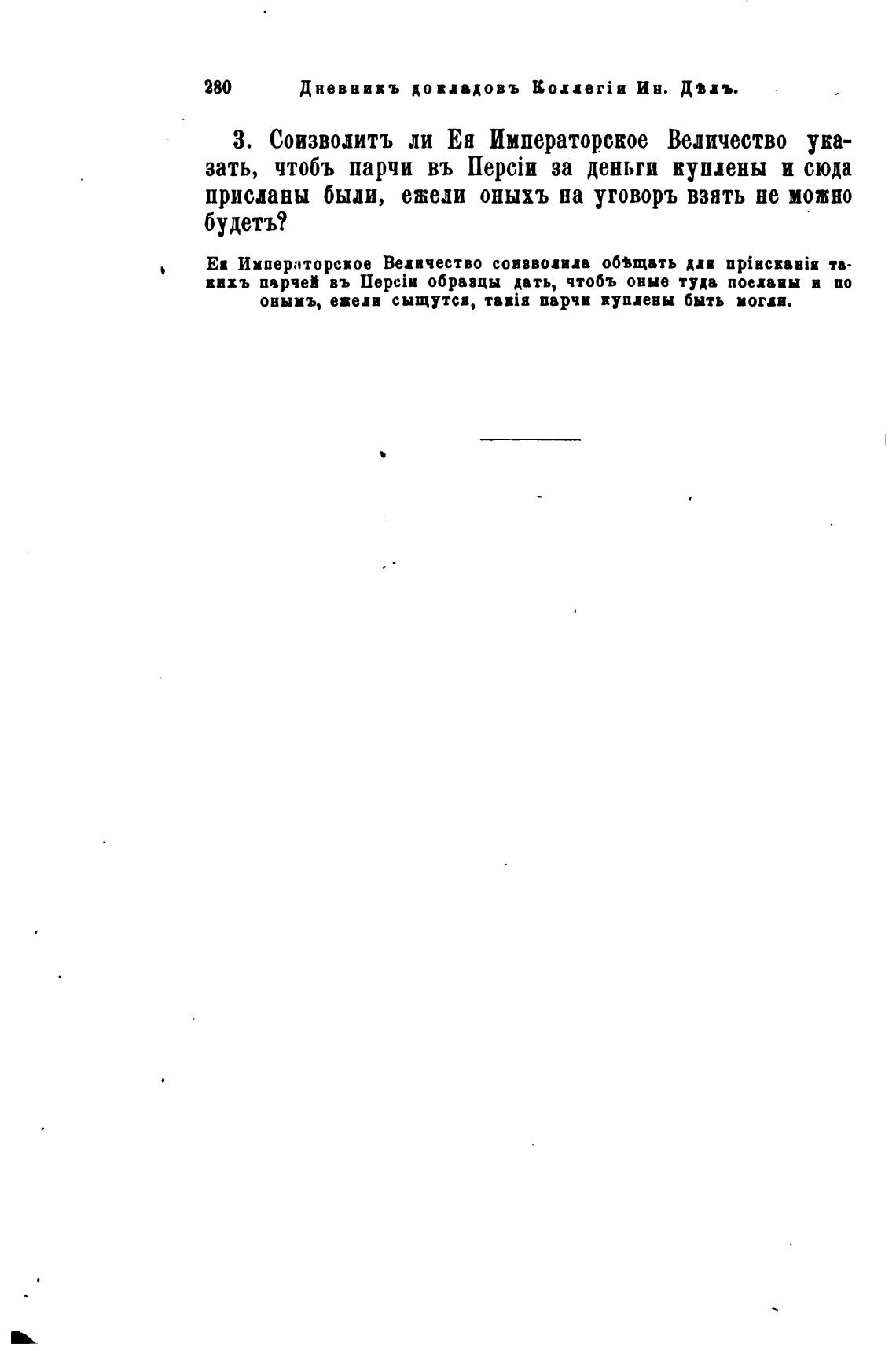 280 Дневникъ докладовъ Коллегіи Ин. Дѣлъ.

3. Соизволитъ ли Ея Императорское Величество указать, чтобъ парчи въ Персіи за деньги куплены и сюда присланы были, ежели оныхъ на уговоръ взять не можно будетъ?

Ея Императорское Величество соизволила обѣщать для пріисканія такихъ парчей въ Персіи образцы дать, чтобъ оные туда посланы и по онымъ, ежели сыщутся, такія парчи куплены быть могли.